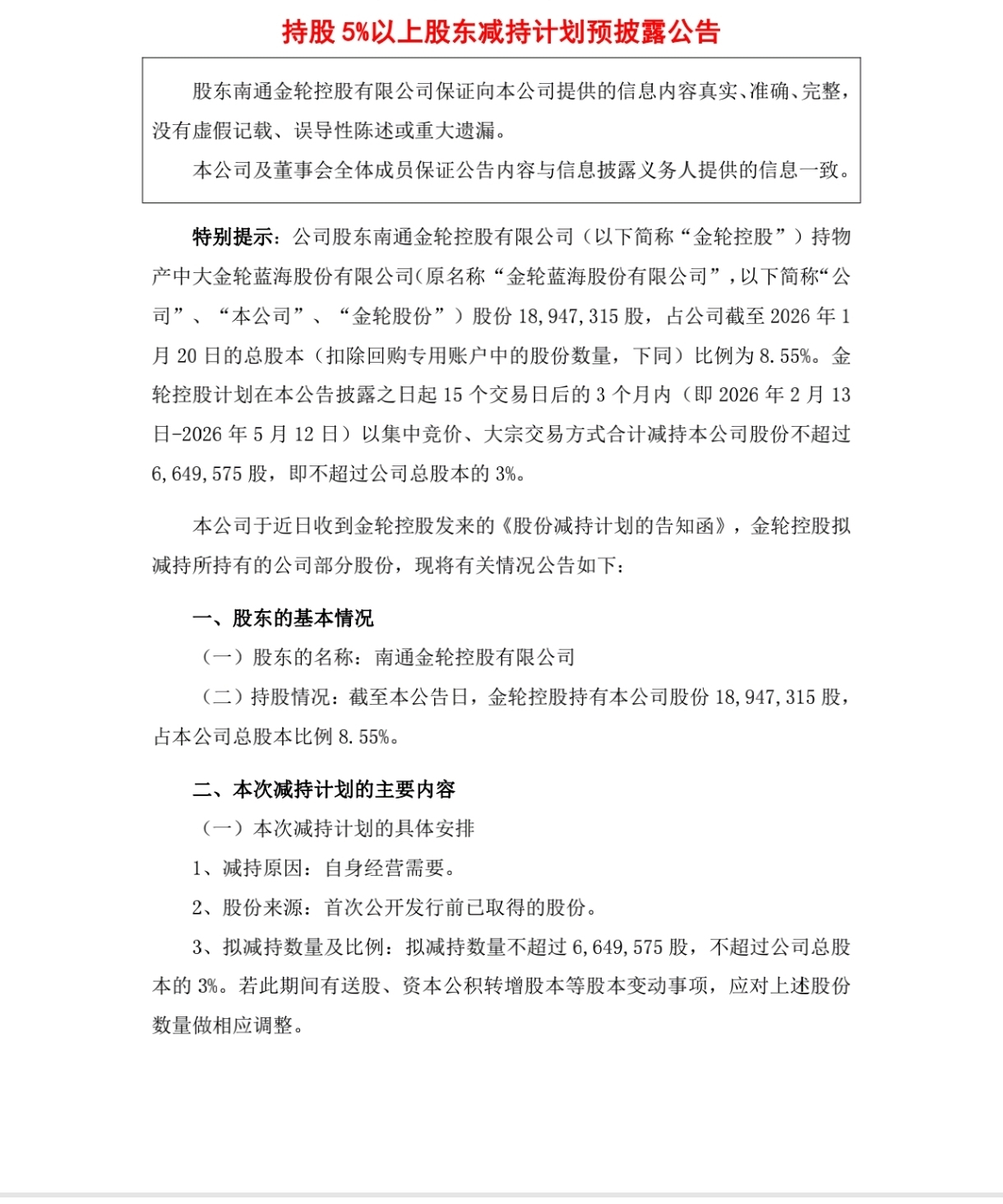 持股 5%以上股东减持计划预披露公告

股东南通金轮控股有限公司保证向本公司提供的信息内容真实、准确、完整，没有虚假记载、误导性陈述或重大遗漏。

本公司及董事会全体成员保证公告内容与信息披露义务人提供的信息一致。

特别提示：公司股东南通金轮控股有限公司（以下简称“金轮控股”）持物产中大金轮蓝海股份有限公司(原名称“金轮蓝海股份有限公司”，以下简称“公司”、“本公司”、“金轮股份”）股份 18,947,315 股，占公司截至 2026 年 1 月 20 日的总股本（扣除回购专用账户中的股份数量，下同）比例为 8.55%。金轮控股计划在本公告披露之日起 15 个交易日后的 3 个月内（即 2026 年 2 月 13 日-2026 年 5 月 12 日）以集中竞价、大宗交易方式合计减持本公司股份不超过 6,649,575 股，即不超过公司总股本的 3%。

本公司于近日收到金轮控股发来的《股份减持计划的告知函》，金轮控股拟减持所持有的公司部分股份，现将有关情况公告如下：

一、股东的基本情况

（一）股东的名称：南通金轮控股有限公司

（二）持股情况：截至本公告日，金轮控股持有本公司股份 18,947,315 股，占本公司总股本比例 8.55%。

二、本次减持计划的主要内容

（一）本次减持计划的具体安排

1、减持原因：自身经营需要。

2、股份来源：首次公开发行前已取得的股份。

3、拟减持数量及比例：拟减持数量不超过 6,649,575 股，不超过公司总股本的 3%。若此期间有送股、资本公积转增股本等股本变动事项，应对上述股份数量做相应调整。